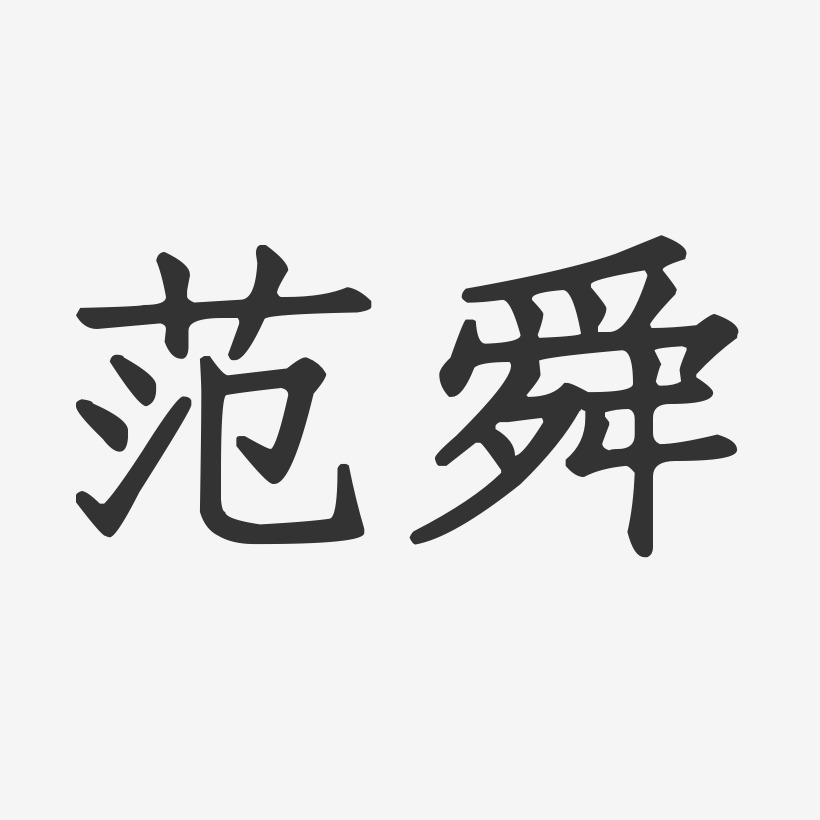 范舜